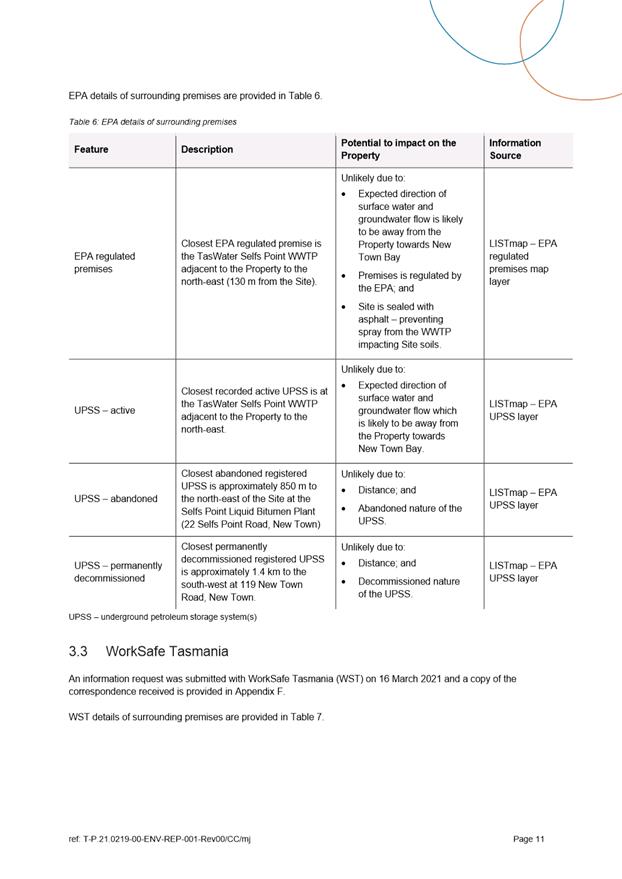 EPA details of surrounding premises are provided in Table 6.

Table 6: EPA details of surrounding premises

| Feature | Description | Potential to impact on the Property | Information Source |
|---|---|---|---|
| EPA regulated premises | Closest EPA regulated premise is the TasWater Selfs Point WWTP adjacent to the Property to the north-east (130 m from the Site). | Unlikely due to: • Expected direction of surface water and groundwater flow is likely to be away from the Property towards New Town Bay • Premises is regulated by the EPA; and • Site is sealed with asphalt – preventing spray from the WWTP impacting Site soils. | LISTmap – EPA regulated premises map layer |
| UPSS – active | Closest recorded active UPSS is at the TasWater Selfs Point WWTP adjacent to the Property to the north-east. | Unlikely due to: • Expected direction of surface water and groundwater flow which is likely to be away from the Property towards New Town Bay. | LISTmap – EPA UPSS layer |
| UPSS – abandoned | Closest abandoned registered UPSS is approximately 850 m to the north-east of the Site at the Selfs Point Liquid Bitumen Plant (22 Selfs Point Road, New Town) | Unlikely due to: • Distance; and • Abandoned nature of the UPSS. | LISTmap – EPA UPSS layer |
| UPSS – permanently decommissioned | Closest permanently decommissioned registered UPSS is approximately 1.4 km to the south-west at 119 New Town Road, New Town. | Unlikely due to: • Distance; and • Decommissioned nature of the UPSS. | LISTmap – EPA UPSS layer |

UPSS – underground petroleum storage system(s)

3.3 WorkSafe Tasmania

An information request was submitted with WorkSafe Tasmania (WST) on 16 March 2021 and a copy of the correspondence received is provided in Appendix F.

WST details of surrounding premises are provided in Table 7.

ref: T-P.21.0219-00-ENV-REP-001-Rev00/CC/mj

Page 11